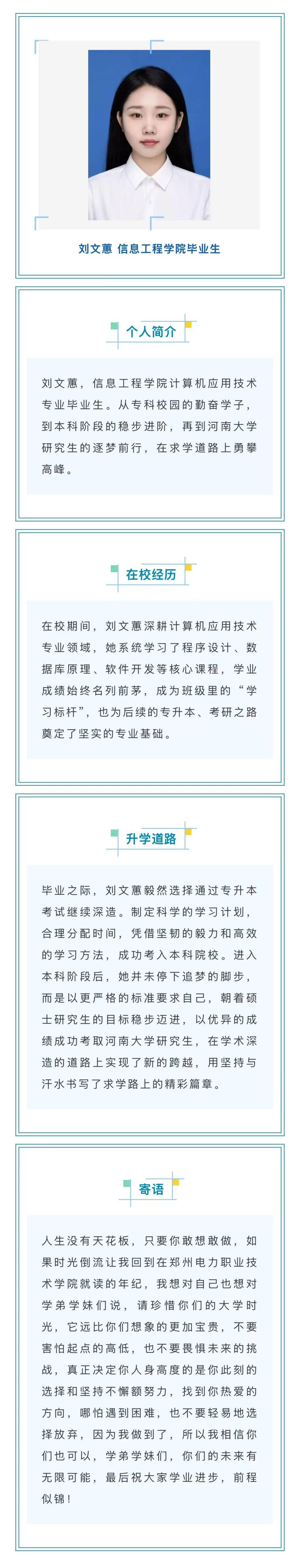 刘文蕙 信息工程学院毕业生

个人简介

刘文蕙，信息工程学院计算机应用技术专业毕业生。从专科校园的勤奋学子，到本科阶段的稳步进阶，再到河南大学研究生的逐梦前行，在求学道路上勇攀高峰。

在校经历

在校期间，刘文蕙深耕计算机应用技术专业领域，她系统学习了程序设计、数据库原理、软件开发等核心课程，学业成绩始终名列前茅，成为班级里的“学习标杆”，也为后续的专升本、考研之路奠定了坚实的专业基础。

升学道路

毕业之际，刘文蕙毅然选择通过专升本考试继续深造。制定科学的学习计划，合理分配时间，凭借坚韧的毅力和高效的学习方法，成功考入本科院校。进入本科阶段后，她并未停下追梦的脚步，而是以更严格的标准要求自己，朝着硕士研究生的目标稳步迈进，以优异的成绩成功考取河南大学研究生，在学术深造的道路上实现了新的跨越，用坚持与汗水书写了求学路上的精彩篇章。

寄语

人生没有天花板，只要你敢想敢做，如果时光倒流让我回到在郑州电力职业技术学院就读的年纪，我想对自己也想对学弟学妹们说，请珍惜你们的大学时光，它远比你们想象的更加宝贵，不要害怕起点的高低，也不要畏惧未来的挑战，真正决定你人身高度的是你此刻的选择和坚持不懈额努力，找到你热爱的方向，哪怕遇到困难，也不要轻易地选择放弃，因为我做到了，所以我相信你们也可以，学弟学妹们，你们的未来有无限可能，最后祝大家学业进步，前程似锦！